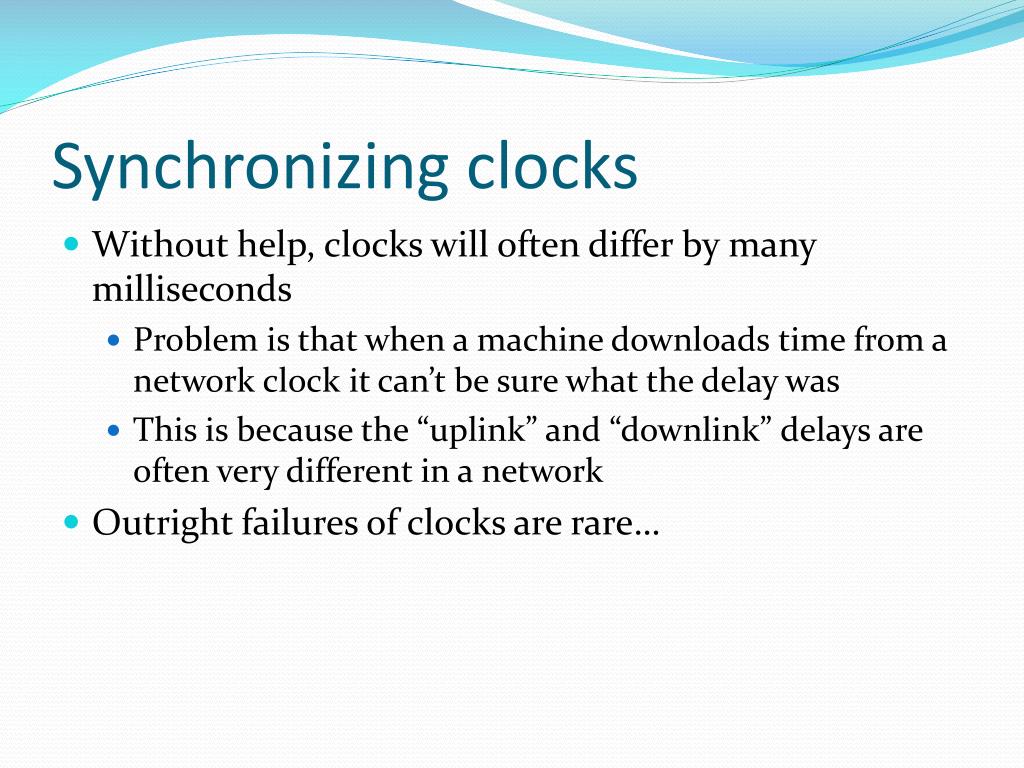 Synchronizing clocks

Without help, clocks will often differ by many milliseconds

Problem is that when a machine downloads time from a network clock it can’t be sure what the delay was

This is because the “uplink” and “downlink” delays are often very different in a network

Outright failures of clocks are rare…